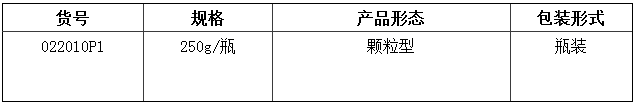 | 货号 | 规格 | 产品形态 | 包装形式 |
|---|---|---|---|
| 022010P1 | 250g/瓶 | 颗粒型 | 瓶装 |